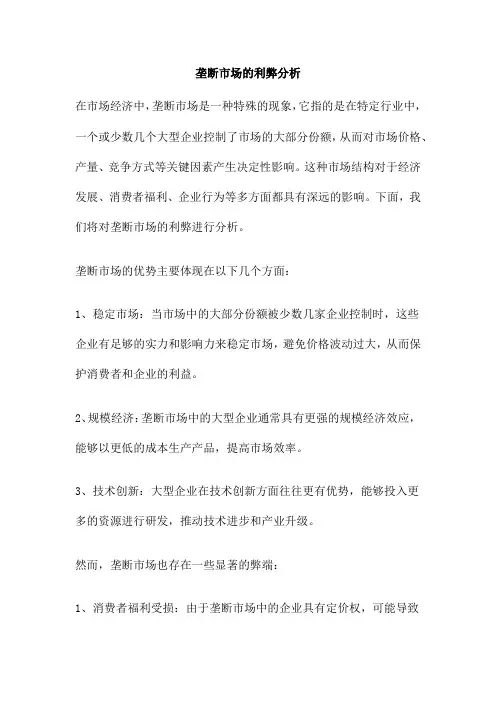 垄断市场的利弊分析

在市场经济中，垄断市场是一种特殊的现象，它指的是在特定行业中，一个或少数几个大型企业控制了市场的大部分份额，从而对市场价格、产量、竞争方式等关键因素产生决定性影响。这种市场结构对于经济发展、消费者福利、企业行为等多方面都具有深远的影响。下面，我们将对垄断市场的利弊进行分析。

垄断市场的优势主要体现在以下几个方面：

1、稳定市场：当市场中的大部分份额被少数几家企业控制时，这些企业有足够的实力和影响力来稳定市场，避免价格波动过大，从而保护消费者和企业的利益。

2、规模经济：垄断市场中的大型企业通常具有更强的规模经济效应，能够以更低的成本生产产品，提高市场效率。

3、技术创新：大型企业在技术创新方面往往更有优势，能够投入更多的资源进行研发，推动技术进步和产业升级。

然而，垄断市场也存在一些显著的弊端：

1、消费者福利受损：由于垄断市场中的企业具有定价权，可能导致